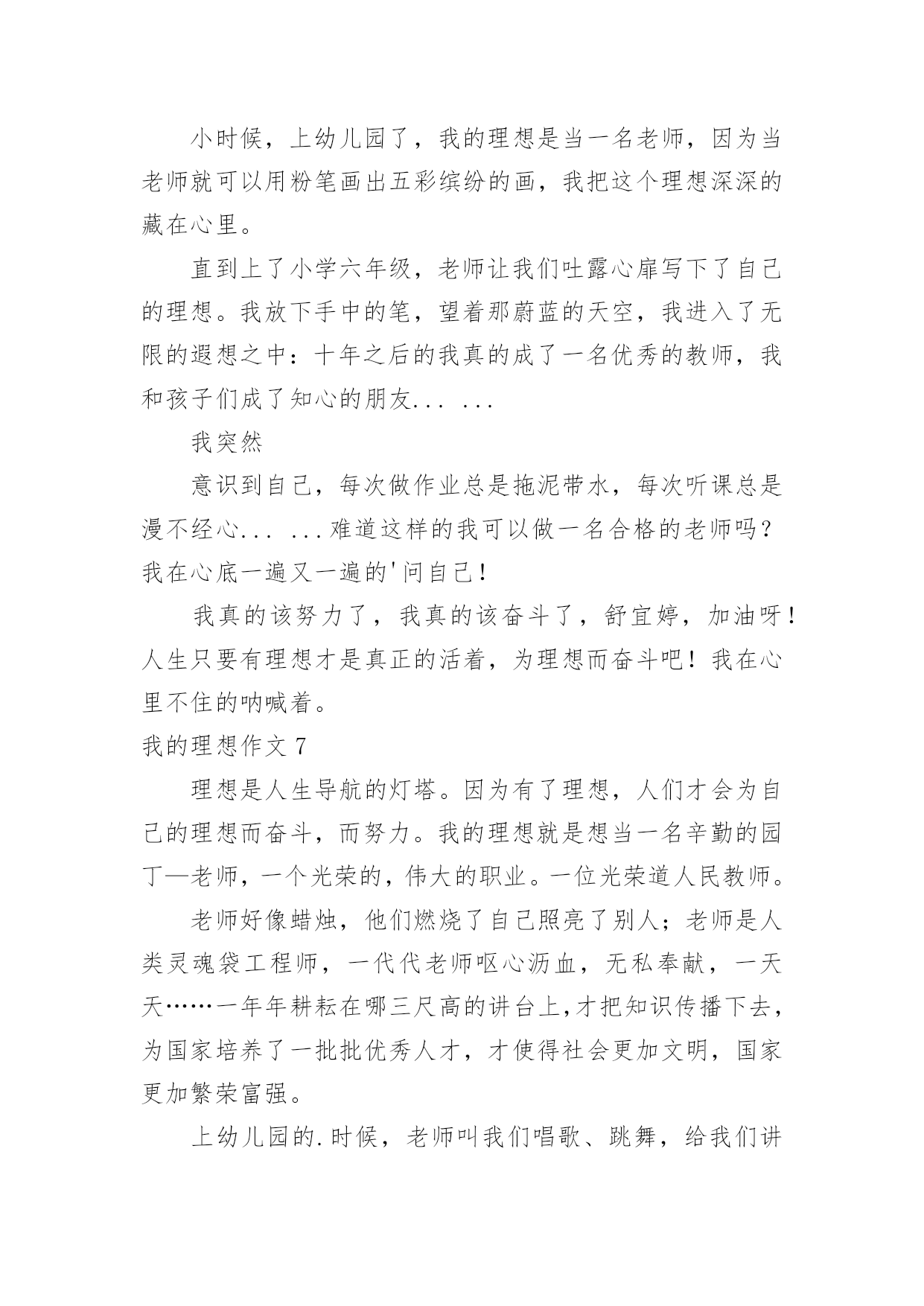 小时候，上幼儿园了，我的理想是当一名老师，因为当老师就可以用粉笔画出五彩缤纷的画，我把这个理想深深的藏在心里。

直到上了小学六年级，老师让我们吐露心扉写下了自己的理想。我放下手中的笔，望着那蔚蓝的天空，我进入了无限的遐想之中：十年之后的我真的成了一名优秀的教师，我和孩子们成了知心的朋友... ...

我突然

意识到自己，每次做作业总是拖泥带水，每次听课总是漫不经心... ...难道这样的我可以做一名合格的老师吗？我在心底一遍又一遍的'问自己！

我真的该努力了，我真的该奋斗了，舒宜婷，加油呀！人生只要有理想才是真正的活着，为理想而奋斗吧！我在心里不住的呐喊着。

我的理想作文 7

理想是人生导航的灯塔。因为有了理想，人们才会为自己的理想而奋斗，而努力。我的理想就是想当一名辛勤的园丁—老师，一个光荣的，伟大的职业。一位光荣道人民教师。

老师好像蜡烛，他们燃烧了自己照亮了别人；老师是人类灵魂袋工程师，一代代老师呕心沥血，无私奉献，一天天……一年年耕耘在哪三尺高的讲台上,才把知识传播下去，为国家培养了一批批优秀人才，才使得社会更加文明，国家更加繁荣富强。

上幼儿园的.时候，老师叫我们唱歌、跳舞，给我们讲